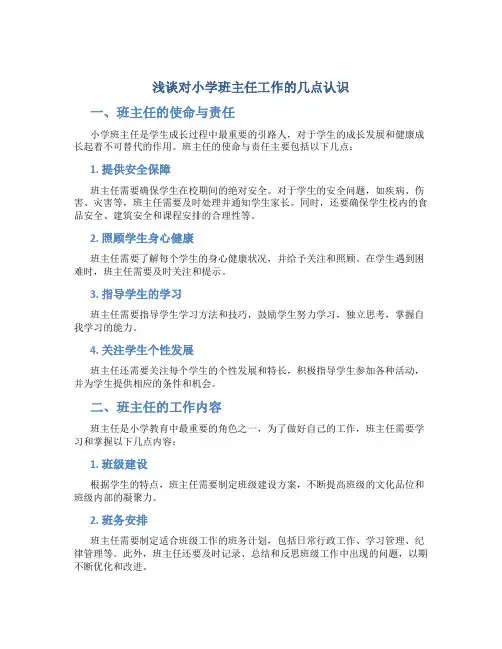 浅谈对小学班主任工作的几点认识

一、班主任的使命与责任

小学班主任是学生成长过程中最重要的引路人，对于学生的成长发展和健康成长起着不可替代的作用。班主任的使命与责任主要包括以下几点：

1. 提供安全保障

班主任需要确保学生在校期间的绝对安全。对于学生的安全问题，如疾病、伤害、灾害等，班主任需要及时处理并通知学生家长。同时，还要确保学生校内的食品安全、建筑安全和课程安排的合理性等。

2. 照顾学生身心健康

班主任需要了解每个学生的身心健康状况，并给予关注和照顾。在学生遇到困难时，班主任需要及时关注和提示。

3. 指导学生的学习

班主任需要指导学生学习方法和技巧，鼓励学生努力学习，独立思考，掌握自我学习的能力。

4. 关注学生个性发展

班主任还需要关注每个学生的个性发展和特长，积极指导学生参加各种活动，并为学生提供相应的条件和机会。

二、班主任的工作内容

班主任是小学教育中最重要的角色之一，为了做好自己的工作，班主任需要学习和掌握以下几点内容：

1. 班级建设

根据学生的特点，班主任需要制定班级建设方案，不断提高班级的文化品位和班级内部的凝聚力。

2. 班务安排

班主任需要制定适合班级工作的班务计划，包括日常行政工作、学习管理、纪律管理等。此外，班主任还要及时记录、总结和反思班级工作中出现的问题，以期不断优化和改进。